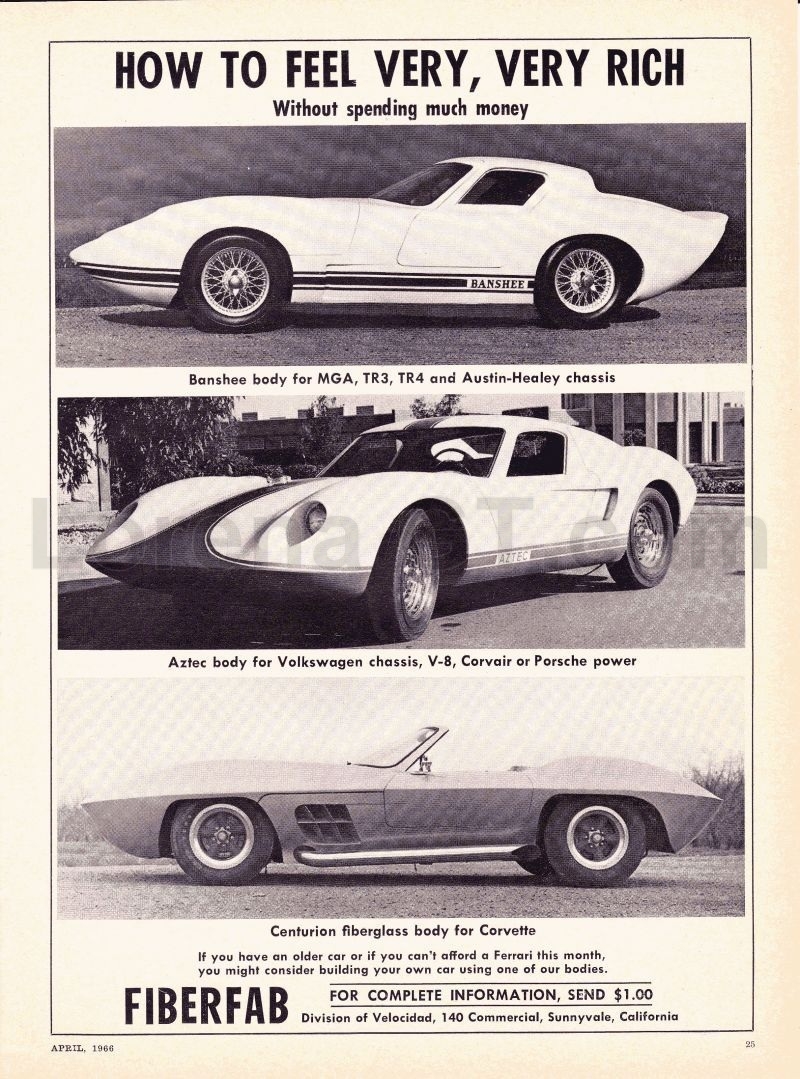 HOW TO FEEL VERY, VERY RICH
Without spending much money

BANSHEE

Banshee body for MGA, TR3, TR4 and Austin-Healey chassis

AZTEC

Aztec body for Volkswagen chassis, V-8, Corvair or Porsche power

Centurion fiberglass body for Corvette

If you have an older car or if you can't afford a Ferrari this month, you might consider building your own car using one of our bodies.

FIBERFAB FOR COMPLETE INFORMATION, SEND $1.00
Division of Velocidad, 140 Commercial, Sunnyvale, California

APRIL, 1966

25